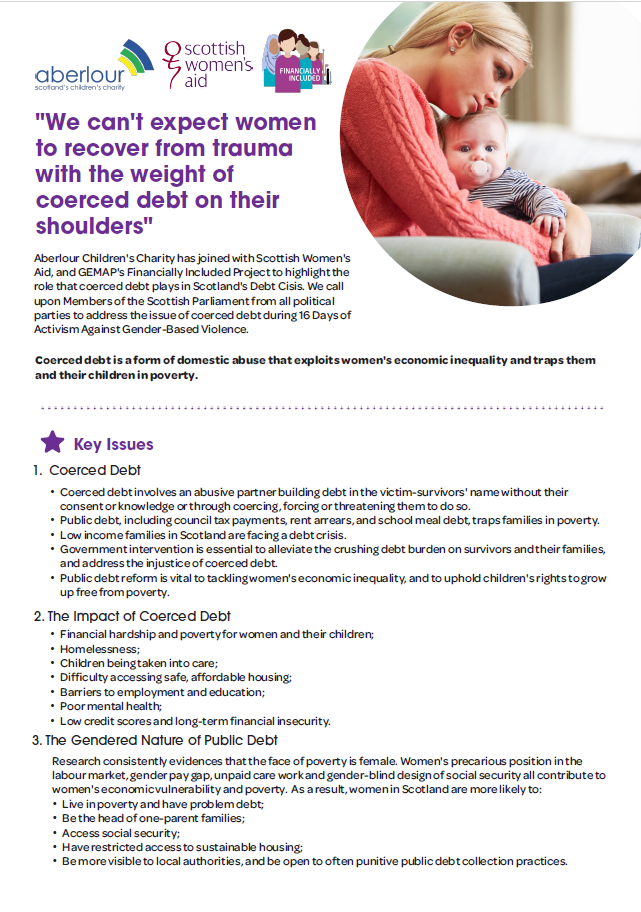 aberlour
scotland's children's charity

scottish women's aid

FINANCIALLY INCLUDED

"We can't expect women to recover from trauma with the weight of coerced debt on their shoulders"

Aberlour Children's Charity has joined with Scottish Women's Aid, and GEMAP's Financially Included Project to highlight the role that coerced debt plays in Scotland's Debt Cisis. We call upon Members of the Scottish Parliament from all political parties to address the issue of coerced debt during 16 Days of Activism Against Gender-Based Violence.

Coerced debt is a form of domestic abuse that exploits women's economic inequality and traps them and their children in poverty.

Key Issues

1. Coerced Debt

• Coerced debt involves an abusive partner building debt in the victim-survivors' name without their consent or knowledge or through coercing, forcing or threatening them to do so.
• Public debt, including council tax payments, rent arrears, and school meal debt, traps families in poverty.
• Low income families in Scotland are facing a debt crisis.
• Government intervention is essential to alleviate the crushing debt burden on survivors and their families, and address the injustice of coerced debt.
• Public debt reform is vital to tackling women's economic inequality, and to uphold children's rights to grow up free from poverty.

2. The Impact of Coerced Debt

• Financial hardship and poverty for women and their children;
• Homelessness;
• Children being taken into care;
• Difficulty accessing safe, affordable housing;
• Barriers to employment and education;
• Poor mental health;
• Low credit scores and long-term financial insecurity.

3. The Gendered Nature of Public Debt

Research consistently evidences that the face of poverty is female. Women's precarious position in the labour market, gender pay gap, unpaid care work and gender-blind design of social security all contribute to women's economic vulnerability and poverty. As a result, women in Scotland are more likely to:
• Live in poverty and have problem debt;
• Be the head of one-parent families;
• Access social security;
• Have restricted access to sustainable housing;
• Be more visible to local authorities, and be open to often punitive public debt collection practices.